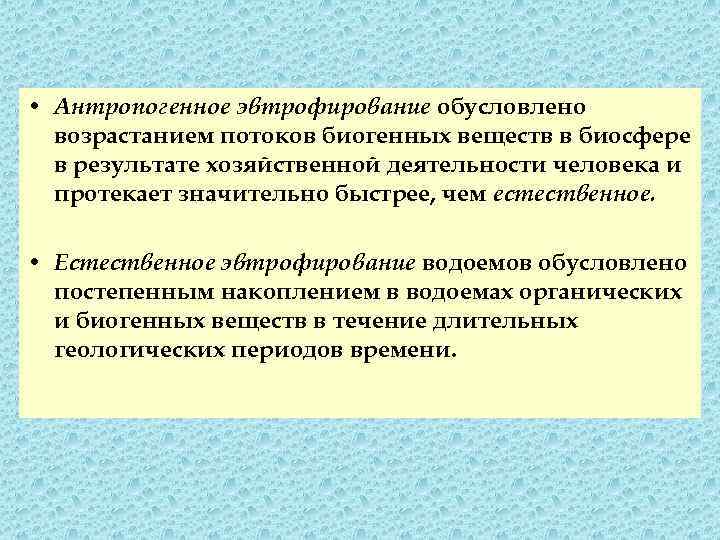 • Антропогенное эвтрофирование обусловлено возрастанием потоков биогенных веществ в биосфере в результате хозяйственной деятельности человека и протекает значительно быстрее, чем естественное.

• Естественное эвтрофирование водоемов обусловлено постепенным накоплением в водоемах органических и биогенных веществ в течение длительных геологических периодов времени.